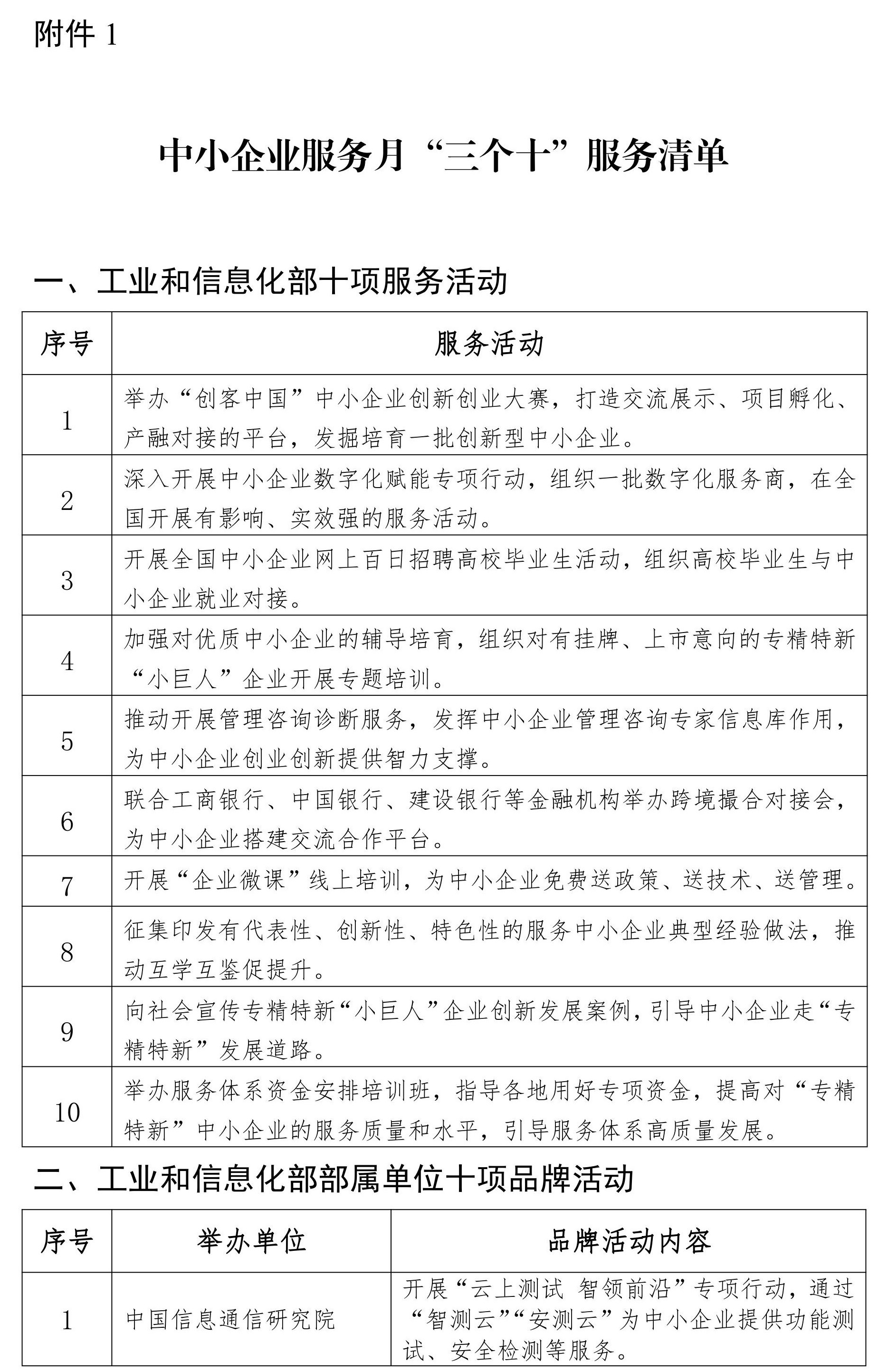 附件 1

中小企业服务月“三个十”服务清单

一、工业和信息化部十项服务活动

| 序号 | 服务活动 |
|---|---|
| 1 | 举办“创客中国”中小企业创新创业大赛，打造交流展示、项目孵化、产融对接的平台，发掘培育一批创新型中小企业。 |
| 2 | 深入开展中小企业数字化赋能专项行动，组织一批数字化服务商，在全国开展有影响、实效强的服务活动。 |
| 3 | 开展全国中小企业网上百日招聘高校毕业生活动，组织高校毕业生与中小企业就业对接。 |
| 4 | 加强对优质中小企业的辅导培育，组织对有挂牌、上市意向的专精特新“小巨人”企业开展专题培训。 |
| 5 | 推动开展管理咨询诊断服务，发挥中小企业管理咨询专家信息库作用，为中小企业创业创新提供智力支撑。 |
| 6 | 联合工商银行、中国银行、建设银行等金融机构举办跨境撮合对接会，为中小企业搭建交流合作平台。 |
| 7 | 开展“企业微课”线上培训，为中小企业免费送政策、送技术、送管理。 |
| 8 | 征集印发有代表性、创新性、特色性的服务中小企业典型经验做法，推动互学互鉴促提升。 |
| 9 | 向社会宣传专精特新“小巨人”企业创新发展案例，引导中小企业走“专精特新”发展道路。 |
| 10 | 举办服务体系资金安排培训班，指导各地用好专项资金，提高对“专精特新”中小企业的服务质量和水平，引导服务体系高质量发展。 |

二、工业和信息化部部属单位十项品牌活动

| 序号 | 举办单位 | 品牌活动内容 |
|---|---|---|
| 1 | 中国信息通信研究院 | 开展“云上测试 智领前沿”专项行动，通过“智测云”“安测云”为中小企业提供功能测试、安全检测等服务。 |